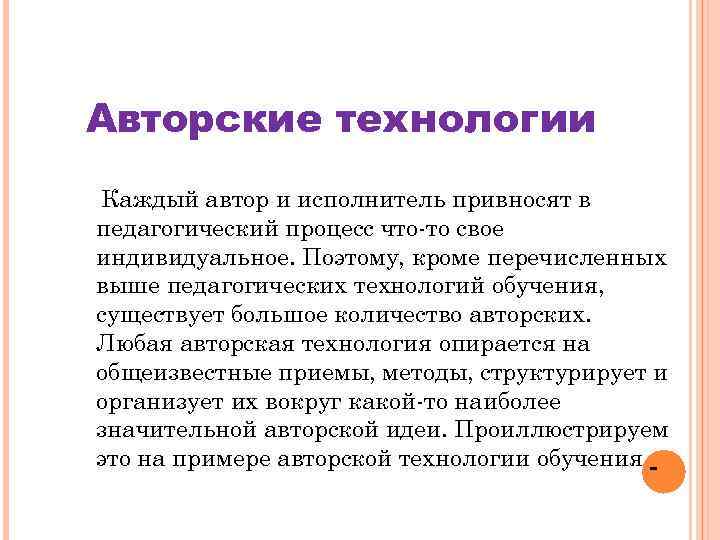 Авторские технологии

Каждый автор и исполнитель привносят в педагогический процесс что-то свое индивидуальное. Поэтому, кроме перечисленных выше педагогических технологий обучения, существует большое количество авторских. Любая авторская технология опирается на общеизвестные приемы, методы, структурирует и организует их вокруг какой-то наиболее значительной авторской идеи. Проиллюстрируем это на примере авторской технологии обучения -